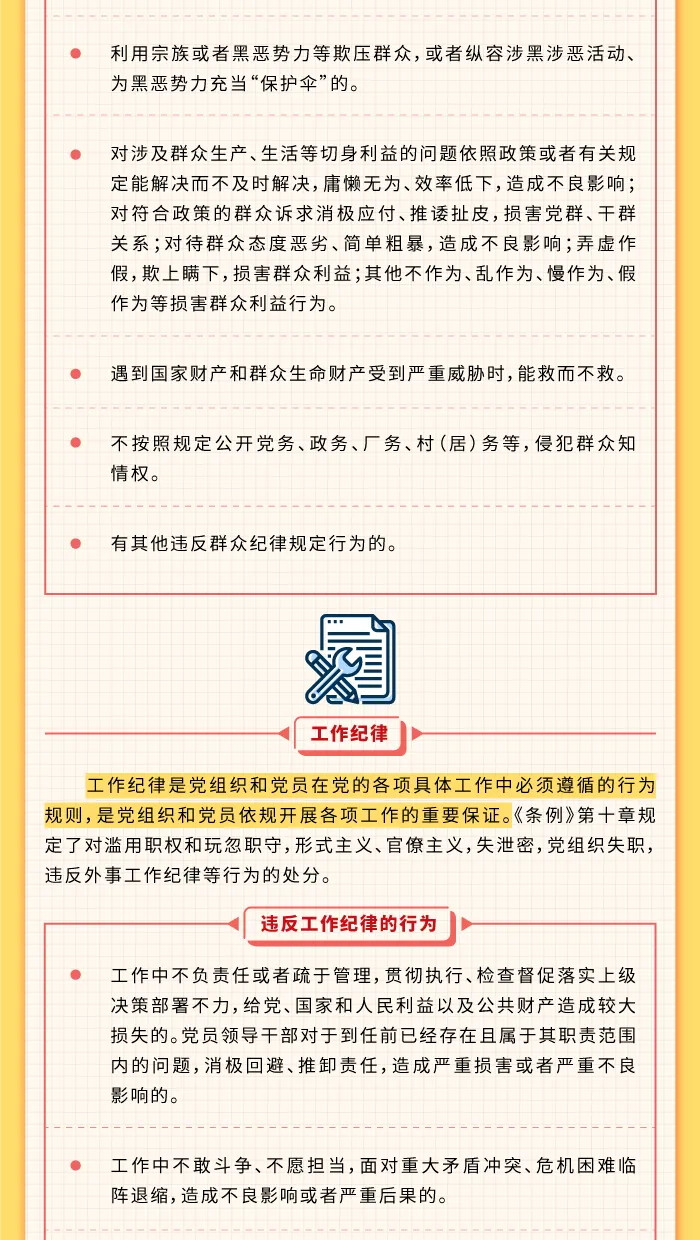 利用宗族或者黑恶势力等欺压群众，或者纵容涉黑涉恶活动、为黑恶势力充当“保护伞”的。

对涉及群众生产、生活等切身利益的问题依照政策或者有关规定能解决而不及时解决，庸懒无为、效率低下，造成不良影响；对符合政策的群众诉求消极应付、推诿扯皮，损害党群、干群关系；对待群众态度恶劣、简单粗暴，造成不良影响；弄虚作假，欺上瞒下，损害群众利益；其他不作为、乱作为、慢作为、假作为等损害群众利益行为。

遇到国家财产和群众生命财产受到严重威胁时，能救而不救。

不按照规定公开党务、政务、厂务、村（居）务等，侵犯群众知情权。

有其他违反群众纪律规定行为的。

工作纪律

工作纪律是党组织和党员在党的各项具体工作中必须遵循的行为规则，是党组织和党员依规开展各项工作的重要保证。《条例》第十章规定了对滥用职权和玩忽职守，形式主义、官僚主义，失泄密，党组织失职，违反外事工作纪律等行为的处分。

违反工作纪律的行为

工作中不负责任或者疏于管理，贯彻执行、检查督促落实上级决策部署不力，给党、国家和人民利益以及公共财产造成较大损失的。党员领导干部对于到任前已经存在且属于其职责范围内的问题，消极回避、推卸责任，造成严重损害或者严重不良影响的。

工作中不敢斗争、不愿担当，面对重大矛盾冲突、危机困难临阵退缩，造成不良影响或者严重后果的。